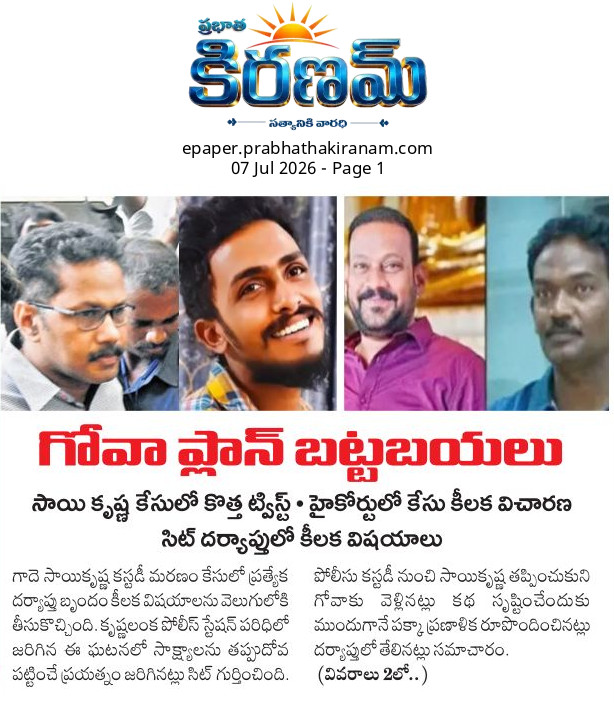 ప్రభాత
కిరణమ్
సత్యానికి వారధి

epaper.prabhathakiranam.com
07 Jul 2026 - Page 1

గోవా ప్లాన్ బట్టబయలు

సాయి కృష్ణ కేసులో కొత్త ట్విస్ట్ • హైకోర్టులో కేసు కీలక విచారణ

సిట్ దర్యాప్తులో కీలక విషయాలు

గాదె సాయికృష్ణ కస్టడీ మరణం కేసులో ప్రత్యేక దర్యాప్తు బృందం కీలక విషయాలను వెలుగులోకి తీసుకొచ్చింది. కృష్ణలంక పోలీస్ స్టేషన్ పరిధిలో జరిగిన ఈ ఘటనలో సాక్ష్యాలను తప్పుదోవ పట్టించే ప్రయత్నం జరిగినట్లు సిట్ గుర్తించింది.

పోలీసు కస్టడీ నుంచి సాయికృష్ణ తప్పించుకుని గోవాకు వెళ్లినట్లు కథ సృష్టించేందుకు ముందుగానే పక్కా ప్రణాళిక రూపొందించినట్లు దర్యాప్తులో తేలినట్లు సమాచారం.

(వివరాలు 2లో..)